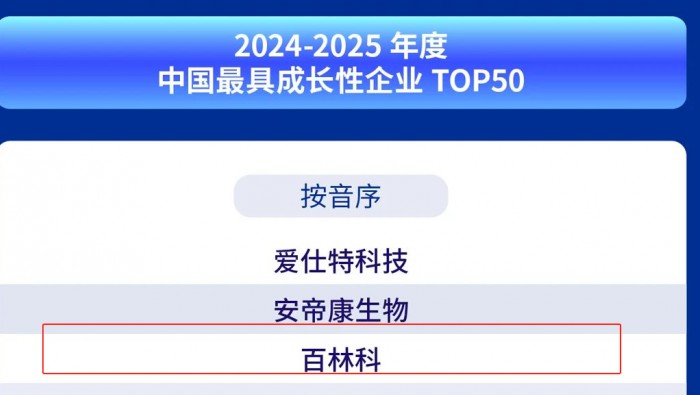 2024-2025 年度
中国最具成长性企业 TOP50

按音序

爱仕特科技

安帝康生物

百林科